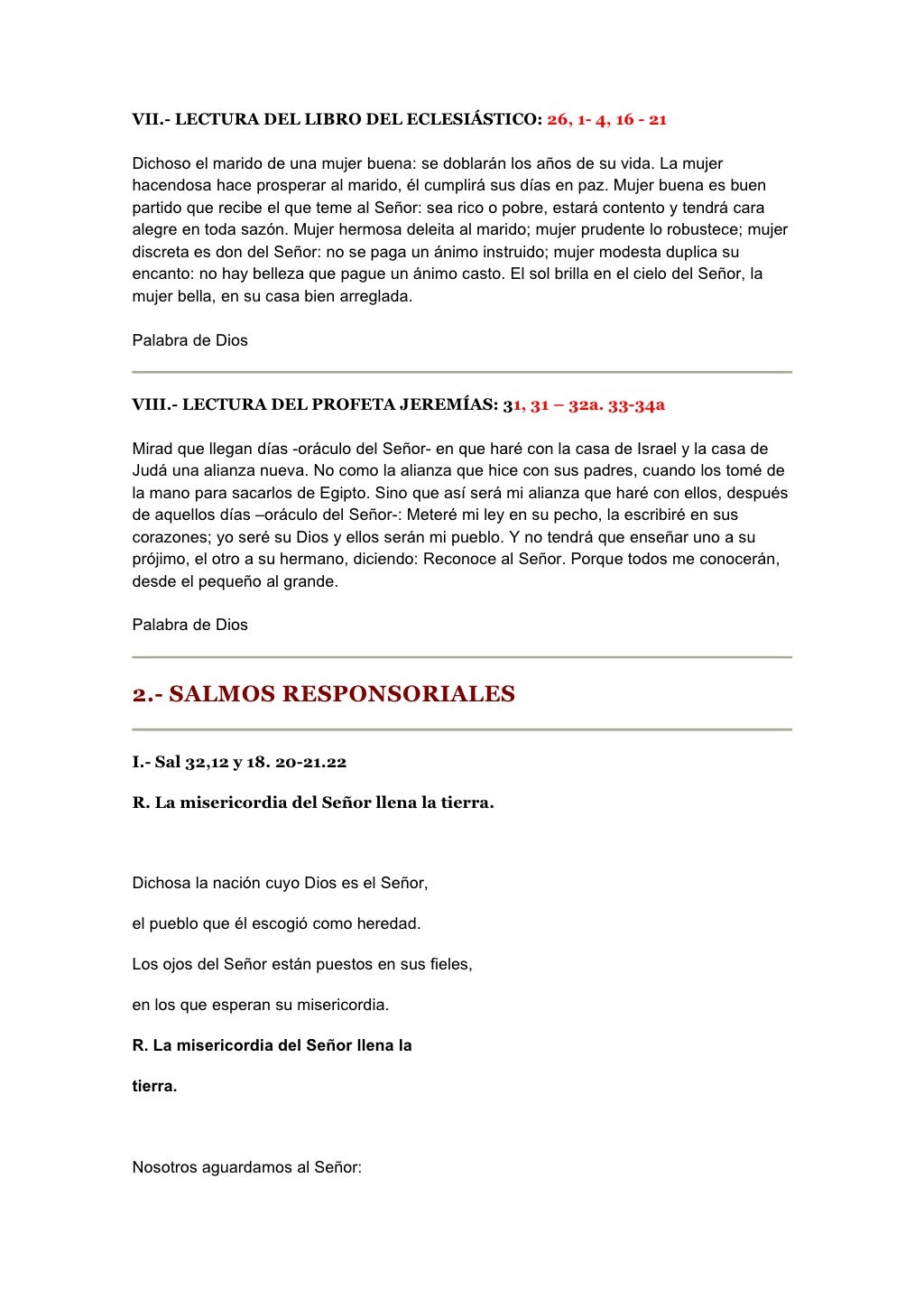 VII.- LECTURA DEL LIBRO DEL ECLESIÁSTICO: 26, 1- 4, 16 - 21

Dichoso el marido de una mujer buena: se doblarán los años de su vida. La mujer hacendosa hace prosperar al marido, él cumplirá sus días en paz. Mujer buena es buen partido que recibe el que teme al Señor: sea rico o pobre, estará contento y tendrá cara alegre en toda sazón. Mujer hermosa deleita al marido; mujer prudente lo robustece; mujer discreta es don del Señor: no se paga un ánimo instruido; mujer modesta duplica su encanto: no hay belleza que pague un ánimo casto. El sol brilla en el cielo del Señor, la mujer bella, en su casa bien arreglada.

Palabra de Dios

VIII.- LECTURA DEL PROFETA JEREMÍAS: 31, 31 – 32a. 33-34a

Mirad que llegan días -oráculo del Señor- en que haré con la casa de Israel y la casa de Judá una alianza nueva. No como la alianza que hice con sus padres, cuando los tomé de la mano para sacarlos de Egipto. Sino que así será mi alianza que haré con ellos, después de aquellos días –oráculo del Señor-: Meteré mi ley en su pecho, la escribiré en sus corazones; yo seré su Dios y ellos serán mi pueblo. Y no tendrá que enseñar uno a su prójimo, el otro a su hermano, diciendo: Reconoce al Señor. Porque todos me conocerán, desde el pequeño al grande.

Palabra de Dios

2.- SALMOS RESPONSORIALES

I.- Sal 32,12 y 18. 20-21.22

R. La misericordia del Señor llena la tierra.

Dichosa la nación cuyo Dios es el Señor,

el pueblo que él escogió como heredad.

Los ojos del Señor están puestos en sus fieles,

en los que esperan su misericordia.

R. La misericordia del Señor llena la

tierra.

Nosotros aguardamos al Señor: